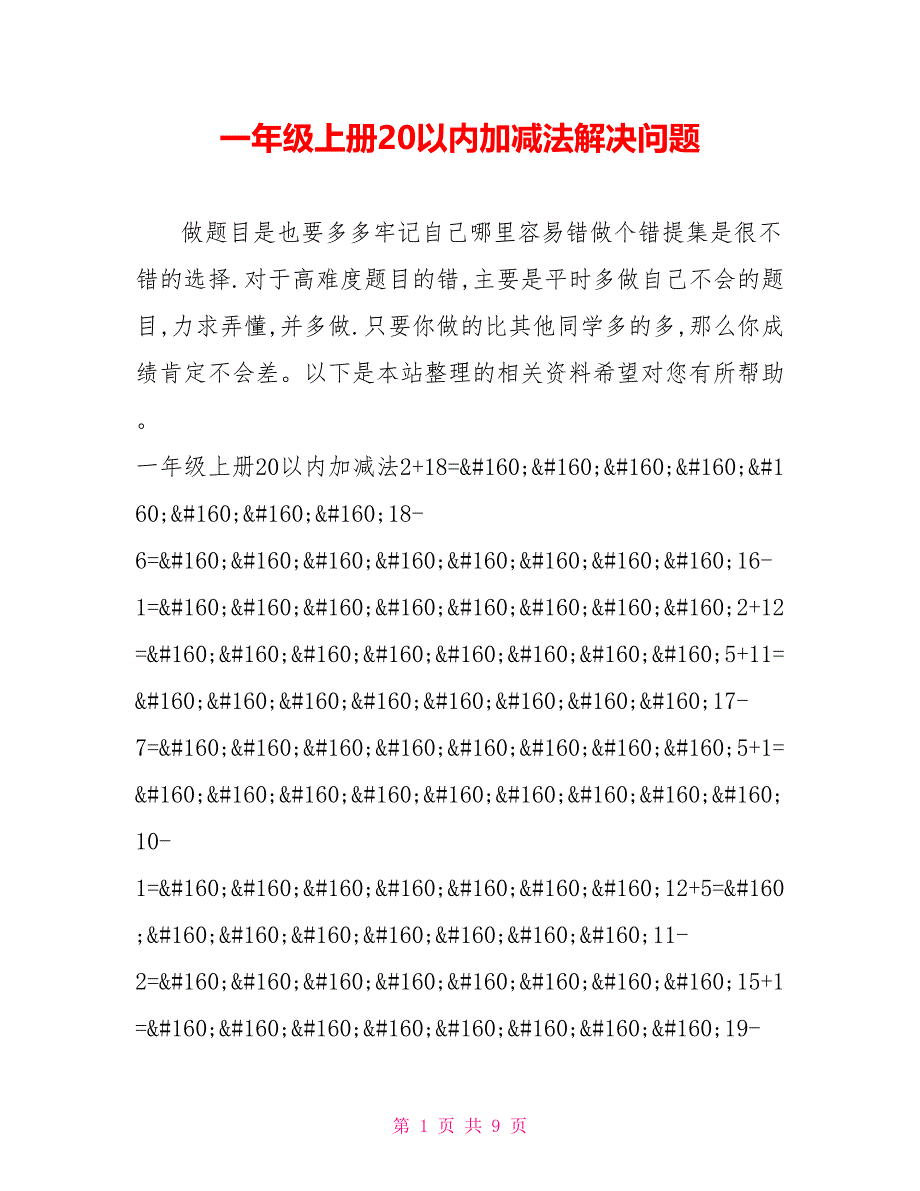 一年级上册20以内加减法解决问题

做题目是也要多多牢记自己哪里容易错做个错提集是很不错的选择.对于高难度题目的错,主要是平时多做自己不会的题目,力求弄懂,并多做.只要你做的比其他同学多的多,那么你成绩肯定不会差。以下是本站整理的相关资料希望对您有所帮助。

一年级上册20以内加减法2+18=&#160;&#160;&#160;&#160;&#160;&#160;&#160;&#160;18-6=&#160;&#160;&#160;&#160;&#160;&#160;&#160;&#160;16-1=&#160;&#160;&#160;&#160;&#160;&#160;&#160;&#160;2+12=&#160;&#160;&#160;&#160;&#160;&#160;&#160;&#160;5+11=&#160;&#160;&#160;&#160;&#160;&#160;&#160;&#160;17-7=&#160;&#160;&#160;&#160;&#160;&#160;&#160;&#160;5+1=&#160;&#160;&#160;&#160;&#160;&#160;&#160;&#160;&#160;10-1=&#160;&#160;&#160;&#160;&#160;&#160;&#160;12+5=&#160;&#160;&#160;&#160;&#160;&#160;&#160;&#160;11-2=&#160;&#160;&#160;&#160;&#160;&#160;&#160;&#160;15+1=&#160;&#160;&#160;&#160;&#160;&#160;&#160;&#160;19-

第 1 页 共 9 页